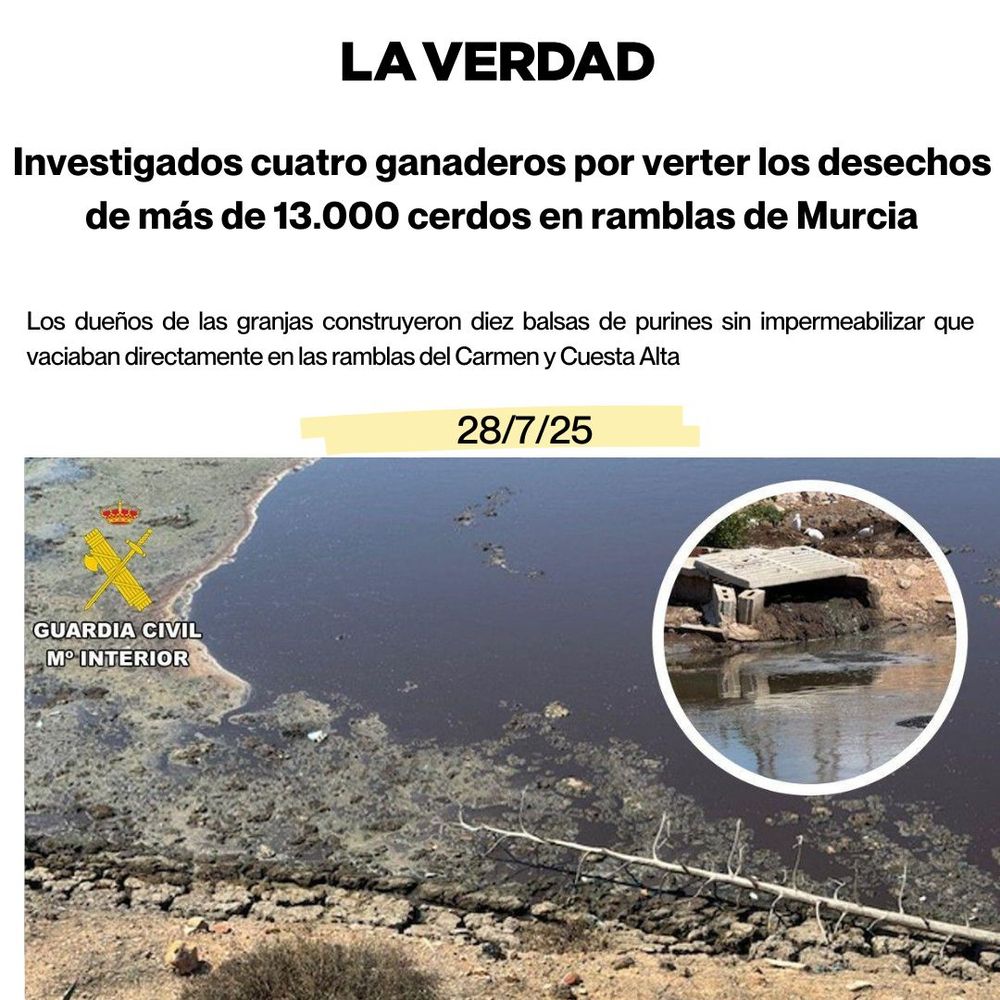 LA VERDAD

Investigados cuatro ganaderos por verter los desechos de más de 13.000 cerdos en ramblas de Murcia

Los dueños de las granjas construyeron diez balsas de purines sin impermeabilizar que vaciaban directamente en las ramblas del Carmen y Cuesta Alta

28/7/25

GUARDIA CIVIL
Mº INTERIOR